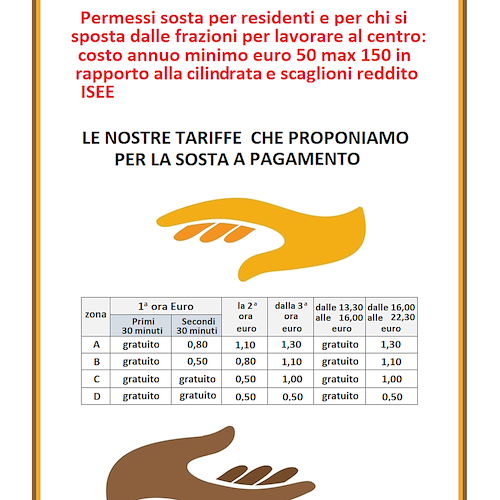 Permessi sosta per residenti e per chi si sposta dalle frazioni per lavorare al centro: costo annuo minimo euro 50 max 150 in rapporto alla cilindrata e scaglioni reddito ISEE

LE NOSTRE TARIFFE CHE PROPONIAMO PER LA SOSTA A PAGAMENTO

| zona | 1ª ora Euro Primi 30 minuti | 1ª ora Euro Secondi 30 minuti | la 2ª ora euro | dalla 3ª ora euro | dalle 13,30 alle 16,00 euro | dalle 16,00 alle 22,30 euro |
|---|---|---|---|---|---|---|
| A | gratuito | 0,80 | 1,10 | 1,30 | gratuito | 1,30 |
| B | gratuito | 0,50 | 0,80 | 1,10 | gratuito | 1,10 |
| C | gratuito | gratuito | 0,50 | 1,00 | gratuito | 1,00 |
| D | gratuito | gratuito | 0,50 | 0,50 | gratuito | 0,50 |